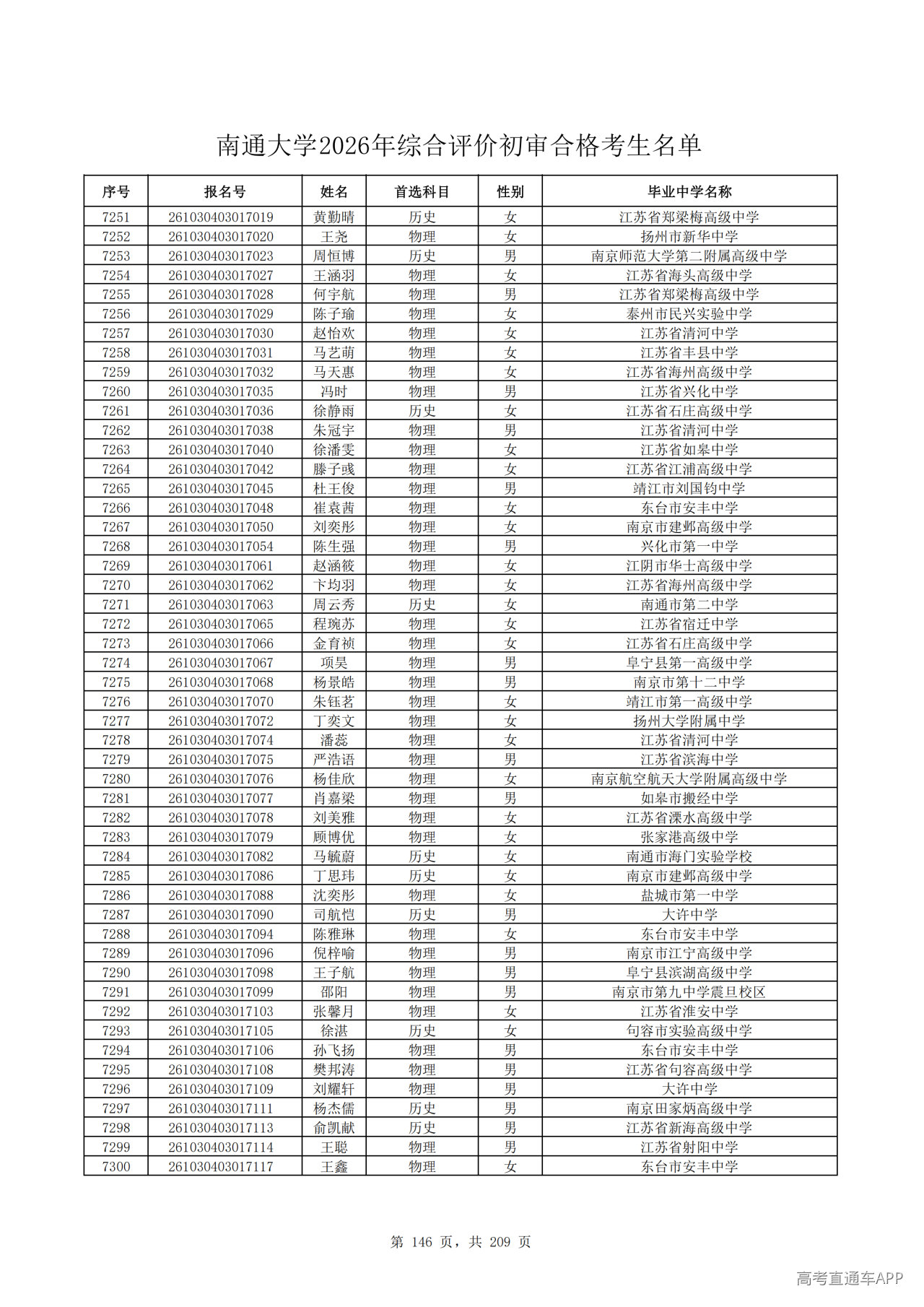 南通大学2026年综合评价初审合格考生名单

| 序号 | 报名号 | 姓名 | 首选科目 | 性别 | 毕业中学名称 |
|---|---|---|---|---|---|
| 7251 | 261030403017019 | 黄勤晴 | 历史 | 女 | 江苏省郑梁梅高级中学 |
| 7252 | 261030403017020 | 王尧 | 物理 | 女 | 扬州市新华中学 |
| 7253 | 261030403017023 | 周恒博 | 历史 | 男 | 南京师范大学第二附属高级中学 |
| 7254 | 261030403017027 | 王涵羽 | 物理 | 女 | 江苏省海头高级中学 |
| 7255 | 261030403017028 | 何宇航 | 物理 | 男 | 江苏省郑梁梅高级中学 |
| 7256 | 261030403017029 | 陈子瑜 | 物理 | 女 | 泰州市民兴实验中学 |
| 7257 | 261030403017030 | 赵怡欢 | 物理 | 女 | 江苏省清河中学 |
| 7258 | 261030403017031 | 马艺萌 | 物理 | 女 | 江苏省丰县中学 |
| 7259 | 261030403017032 | 马天惠 | 物理 | 女 | 江苏省海州高级中学 |
| 7260 | 261030403017035 | 冯时 | 物理 | 男 | 江苏省兴化中学 |
| 7261 | 261030403017036 | 徐静雨 | 历史 | 女 | 江苏省石庄高级中学 |
| 7262 | 261030403017038 | 朱冠宇 | 物理 | 男 | 江苏省清河中学 |
| 7263 | 261030403017040 | 徐潘雯 | 物理 | 女 | 江苏省如皋中学 |
| 7264 | 261030403017042 | 滕子彧 | 物理 | 女 | 江苏省江浦高级中学 |
| 7265 | 261030403017045 | 杜王俊 | 物理 | 男 | 靖江市刘国钧中学 |
| 7266 | 261030403017048 | 崔袁茜 | 物理 | 女 | 东台市安丰中学 |
| 7267 | 261030403017050 | 刘奕彤 | 物理 | 女 | 南京市建邺高级中学 |
| 7268 | 261030403017054 | 陈生强 | 物理 | 男 | 兴化市第一中学 |
| 7269 | 261030403017061 | 赵涵筱 | 物理 | 女 | 江阴市华士高级中学 |
| 7270 | 261030403017062 | 卞均羽 | 物理 | 女 | 江苏省海州高级中学 |
| 7271 | 261030403017063 | 周云秀 | 历史 | 女 | 南通市第二中学 |
| 7272 | 261030403017065 | 程琬苏 | 物理 | 女 | 江苏省宿迁中学 |
| 7273 | 261030403017066 | 金育祯 | 物理 | 女 | 江苏省石庄高级中学 |
| 7274 | 261030403017067 | 项昊 | 物理 | 男 | 阜宁县第一高级中学 |
| 7275 | 261030403017068 | 杨景皓 | 物理 | 男 | 南京市第十二中学 |
| 7276 | 261030403017070 | 朱钰茗 | 物理 | 女 | 靖江市第一高级中学 |
| 7277 | 261030403017072 | 丁奕文 | 物理 | 女 | 扬州大学附属中学 |
| 7278 | 261030403017074 | 潘蕊 | 物理 | 女 | 江苏省清河中学 |
| 7279 | 261030403017075 | 严浩语 | 物理 | 男 | 江苏省滨海中学 |
| 7280 | 261030403017076 | 杨佳欣 | 物理 | 女 | 南京航空航天大学附属高级中学 |
| 7281 | 261030403017077 | 肖嘉梁 | 物理 | 男 | 如皋市搬经中学 |
| 7282 | 261030403017078 | 刘美雅 | 物理 | 女 | 江苏省溧水高级中学 |
| 7283 | 261030403017079 | 顾博优 | 物理 | 女 | 张家港高级中学 |
| 7284 | 261030403017082 | 马毓蔚 | 历史 | 女 | 南通市海门实验学校 |
| 7285 | 261030403017086 | 丁思玮 | 历史 | 女 | 南京市建邺高级中学 |
| 7286 | 261030403017088 | 沈奕彤 | 物理 | 女 | 盐城市第一中学 |
| 7287 | 261030403017090 | 司航恺 | 历史 | 男 | 大许中学 |
| 7288 | 261030403017094 | 陈雅琳 | 物理 | 女 | 东台市安丰中学 |
| 7289 | 261030403017096 | 倪梓喻 | 物理 | 男 | 南京市江宁高级中学 |
| 7290 | 261030403017098 | 王子航 | 物理 | 男 | 阜宁县滨湖高级中学 |
| 7291 | 261030403017099 | 邵阳 | 物理 | 男 | 南京市第九中学震旦校区 |
| 7292 | 261030403017103 | 张馨月 | 物理 | 女 | 江苏省淮安中学 |
| 7293 | 261030403017105 | 徐湛 | 历史 | 女 | 句容市实验高级中学 |
| 7294 | 261030403017106 | 孙飞扬 | 物理 | 男 | 东台市安丰中学 |
| 7295 | 261030403017108 | 樊邦涛 | 物理 | 男 | 江苏省句容高级中学 |
| 7296 | 261030403017109 | 刘耀轩 | 物理 | 男 | 大许中学 |
| 7297 | 261030403017111 | 杨杰儒 | 历史 | 男 | 南京田家炳高级中学 |
| 7298 | 261030403017113 | 俞凯献 | 历史 | 男 | 江苏省新海高级中学 |
| 7299 | 261030403017114 | 王聪 | 物理 | 男 | 江苏省射阳中学 |
| 7300 | 261030403017117 | 王鑫 | 物理 | 女 | 东台市安丰中学 |

第 146 页，共 209 页

高考直通车APP